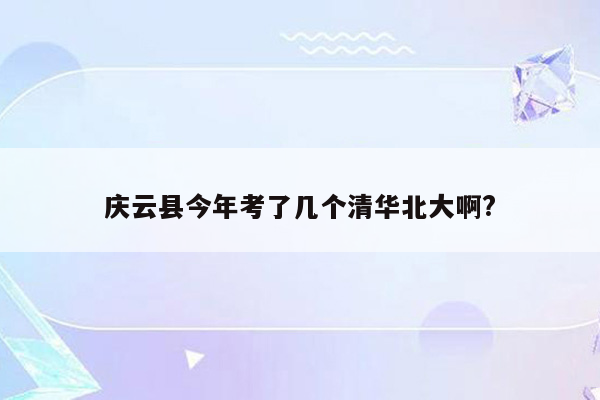 庆云县今年考了几个清华北大啊?